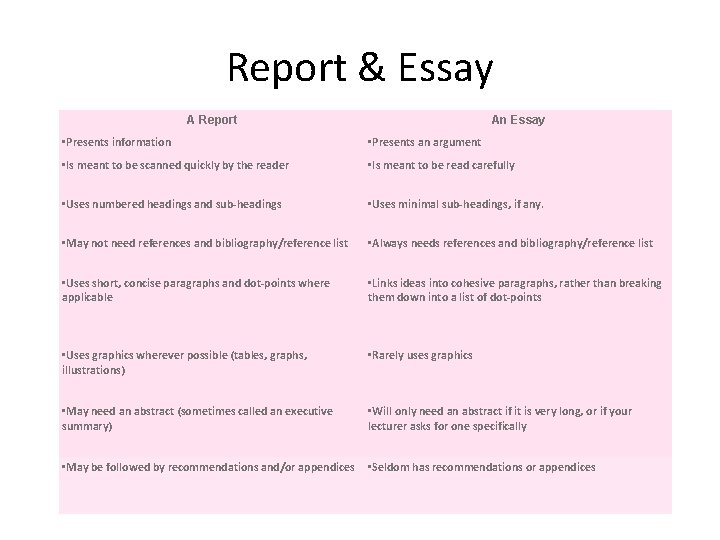 Report & Essay

| A Report | An Essay |
|---|---|
| ▪Presents information | ▪Presents an argument |
| ▪Is meant to be scanned quickly by the reader | ▪Is meant to be read carefully |
| ▪Uses numbered headings and sub-headings | ▪Uses minimal sub-headings, if any. |
| ▪May not need references and bibliography/reference list | ▪Always needs references and bibliography/reference list |
| ▪Uses short, concise paragraphs and dot-points where applicable | ▪Links ideas into cohesive paragraphs, rather than breaking them down into a list of dot-points |
| ▪Uses graphics wherever possible (tables, graphs, illustrations) | ▪Rarely uses graphics |
| ▪May need an abstract (sometimes called an executive summary) | ▪Will only need an abstract if it is very long, or if your lecturer asks for one specifically |
| ▪May be followed by recommendations and/or appendices | ▪Seldom has recommendations or appendices |